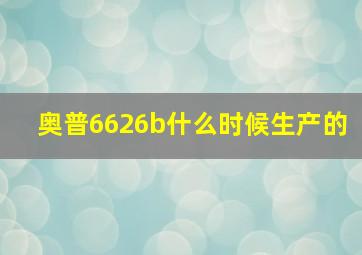 奥普6626b什么时候生产的